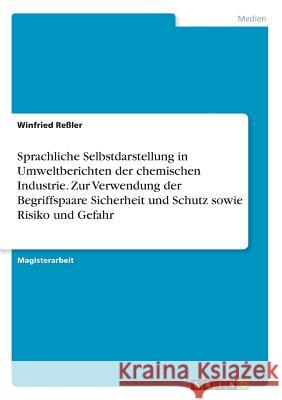 Medien

Winfried Reßler

Sprachliche Selbstdarstellung in Umweltberichten der chemischen Industrie. Zur Verwendung der Begriffspaare Sicherheit und Schutz sowie Risiko und Gefahr

Magisterarbeit

Kraina Książek